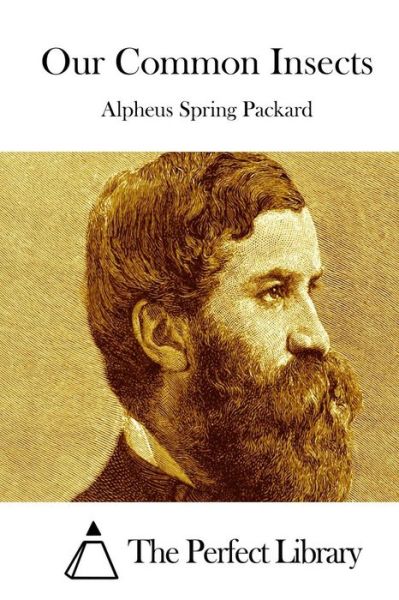 Our Common Insects

Alpheus Spring Packard

The Perfect Library